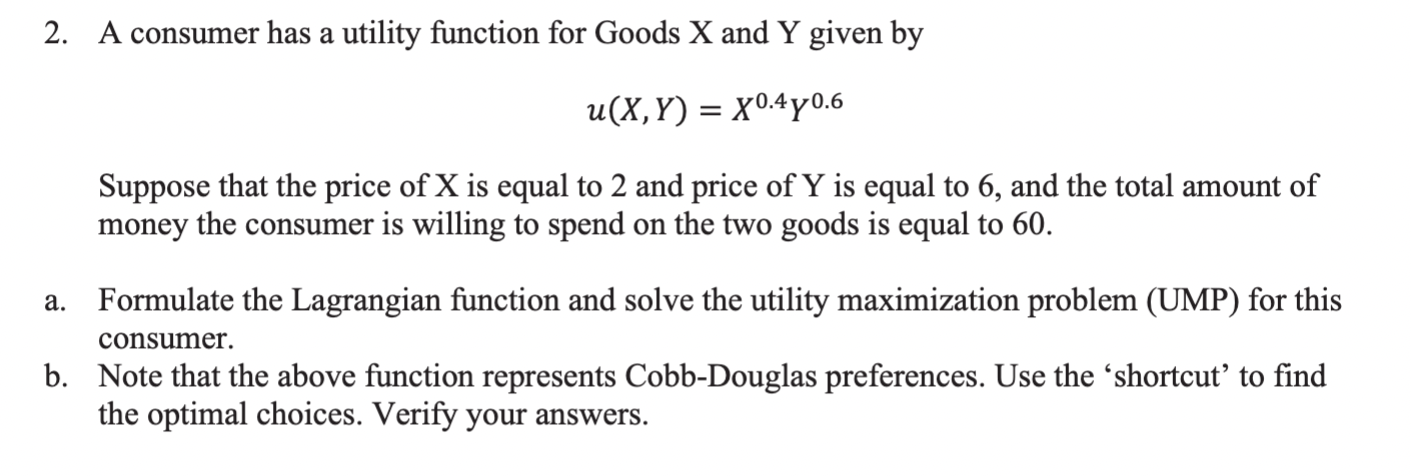 2. A consumer has a utility function for Goods X and Y given by

$u(X,Y) = X^{0.4}Y^{0.6}$

Suppose that the price of X is equal to 2 and price of Y is equal to 6, and the total amount of money the consumer is willing to spend on the two goods is equal to 60.

a. Formulate the Lagrangian function and solve the utility maximization problem (UMP) for this consumer.

b. Note that the above function represents Cobb-Douglas preferences. Use the ‘shortcut’ to find the optimal choices. Verify your answers.